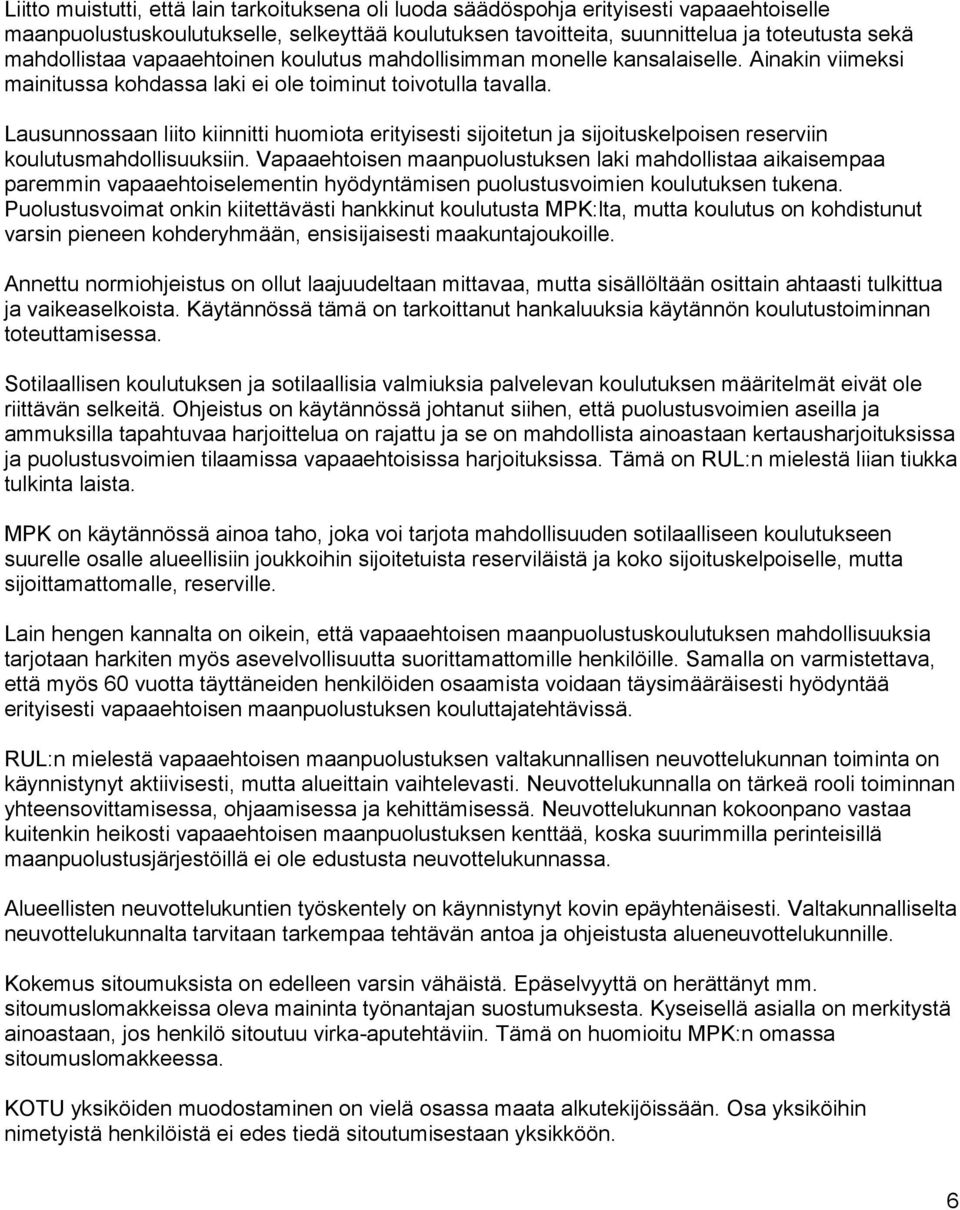 Liitto muistutti, että lain tarkoituksena oli luoda säädöspohja erityisesti vapaaehtoiselle maanpuolustuskoulutukselle, selkeyttää koulutuksen tavoitteita, suunnittelua ja toteutusta sekä mahdollistaa vapaaehtoinen koulutus mahdollisimman monelle kansalaiselle. Ainakin viimeksi mainitussa kohdassa laki ei ole toiminut toivotulla tavalla.

Lausunnossaan liito kiinnitti huomiota erityisesti sijoitetun ja sijoituskelpoisen reserviin koulutusmahdollisuuksiin. Vapaaehtoisen maanpuolustuksen laki mahdollistaa aikaisempaa paremmin vapaaehtoiselementin hyödyntämisen puolustusvoimien koulutuksen tukena. Puolustusvoimat onkin kiitettävästi hankkinut koulutusta MPK:lta, mutta koulutus on kohdistunut varsin pieneen kohderyhmään, ensisijaisesti maakuntajoukoille.

Annettu normiohjeistus on ollut laajuudeltaan mittavaa, mutta sisällöltään osittain ahtaasti tulkittua ja vaikeaselkoista. Käytännössä tämä on tarkoittanut hankaluuksia käytännön koulutustoiminnan toteuttamisessa.

Sotilaallisen koulutuksen ja sotilaallisia valmiuksia palvelevan koulutuksen määritelmät eivät ole riittävän selkeitä. Ohjeistus on käytännössä johtanut siihen, että puolustusvoimien aseilla ja ammuksilla tapahtuvaa harjoittelua on rajattu ja se on mahdollista ainoastaan kertausharjoituksissa ja puolustusvoimien tilaamissa vapaaehtoisissa harjoituksissa. Tämä on RUL:n mielestä liian tiukka tulkinta laista.

MPK on käytännössä ainoa taho, joka voi tarjota mahdollisuuden sotilaalliseen koulutukseen suurelle osalle alueellisiin joukkoihin sijoitetuista reserviläistä ja koko sijoituskelpoiselle, mutta sijoittamattomalle, reserville.

Lain hengen kannalta on oikein, että vapaaehtoisen maanpuolustuskoulutuksen mahdollisuuksia tarjotaan harkiten myös asevelvollisuutta suorittamattomille henkilöille. Samalla on varmistettava, että myös 60 vuotta täyttäneiden henkilöiden osaamista voidaan täysimääräisesti hyödyntää erityisesti vapaaehtoisen maanpuolustuksen kouluttajatehtävissä.

RUL:n mielestä vapaaehtoisen maanpuolustuksen valtakunnallisen neuvottelukunnan toiminta on käynnistynyt aktiivisesti, mutta alueittain vaihtelevasti. Neuvottelukunnalla on tärkeä rooli toiminnan yhteensovittamisessa, ohjaamisessa ja kehittämisessä. Neuvottelukunnan kokoonpano vastaa kuitenkin heikosti vapaaehtoisen maanpuolustuksen kenttää, koska suurimmilla perinteisillä maanpuolustusjärjestöillä ei ole edustusta neuvottelukunnassa.

Alueellisten neuvottelukuntien työskentely on käynnistynyt kovin epäyhtenäisesti. Valtakunnalliselta neuvottelukunnalta tarvitaan tarkempaa tehtävän antoa ja ohjeistusta alueneuvottelukunnille.

Kokemus sitoumuksista on edelleen varsin vähäistä. Epäselvyyttä on herättänyt mm. sitoumuslomakkeissa oleva maininta työnantajan suostumuksesta. Kyseisellä asialla on merkitystä ainoastaan, jos henkilö sitoutuu virka-aputehtäviin. Tämä on huomioitu MPK:n omassa sitoumuslomakkeessa.

KOTU yksiköiden muodostaminen on vielä osassa maata alkutekijöissään. Osa yksiköihin nimetyistä henkilöistä ei edes tiedä sitoutumisestaan yksikköön.

6